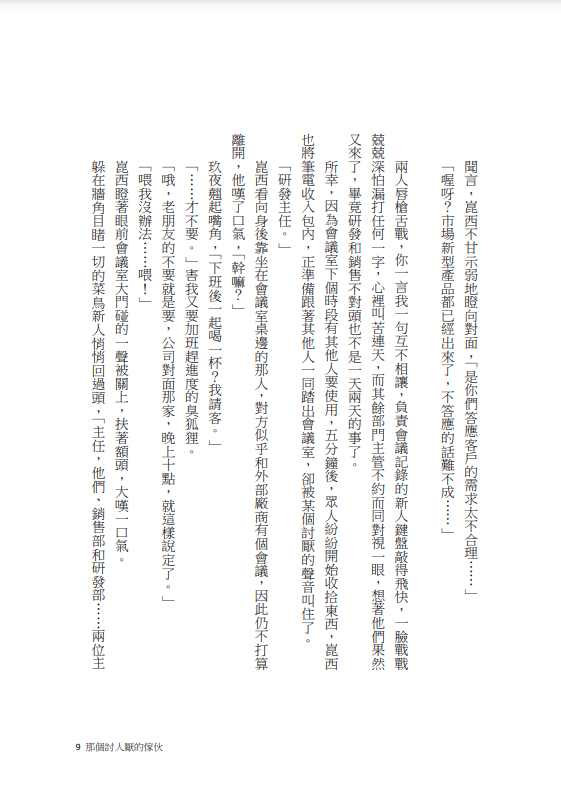 聞言，崑西不甘示弱地瞪向對面，「是你們答應客戶的需求太不合理……」

「喔呀？市場新型產品都已經出來了，不答應的話難不成……」

兩人唇槍舌戰，你一言我一句互不相讓，負責會議記錄的新人鍵盤敲得飛快，一臉戰戰兢兢深怕漏打任何一字，心裡叫苦連天，而其餘部門主管不約而同對視一眼，想著他們果然又來了，畢竟研發和銷售不對頭也不是一天兩天的事了。

所幸，因為會議室下個時段有其他人要使用，五分鐘後，眾人紛紛開始收拾東西，崑西也將筆電收入包內，正準備跟著其他人一同踏出會議室，卻被某個討厭的聲音叫住了。

「研發主任。」

崑西看向身後靠坐在會議室桌邊的那人，對方似乎和外部廠商有個會議，因此仍不打算離開，他嘆了口氣，「幹嘛？」

玖夜翹起嘴角，「下班後一起喝一杯？我請客。」

「……才不要。」害我又要加班趕進度的臭狐狸。

「哦，老朋友的不要就是要，公司對面那家，晚上十點，就這樣說定了。」

「喂我沒辦法……喂！」

崑西瞪著眼前會議室大門碰的一聲被關上，扶著額頭，大嘆一口氣。

躲在牆角目睹一切的菜鳥新人悄悄回過頭，「主任，他們、銷售部和研發部……兩位主

9　那個討人厭的傢伙